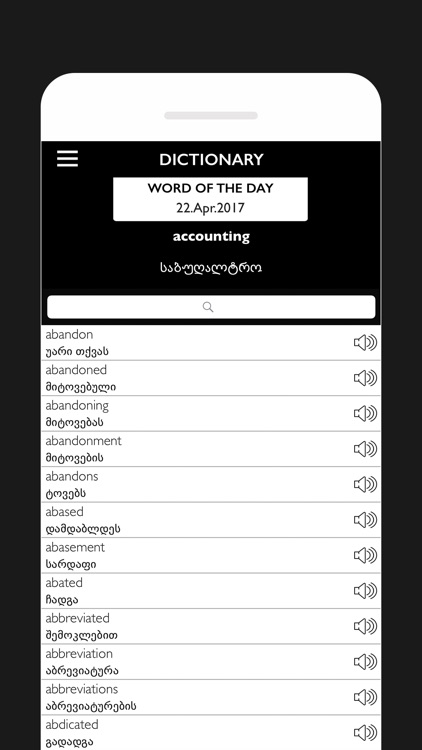 DICTIONARY

WORD OF THE DAY
22.Apr.2017

accounting

საბუღალტრო

abandon
უარი თქვას

abandoned
მიტოვებული

abandoning
მიტოვებას

abandonment
მიტოვების

abandons
ტოვებს

abased
დამდაბლდეს

abasement
სარდაფი

abated
ჩადგა

abbreviated
შემოკლებით

abbreviation
აბრევიატურა

abbreviations
აბრევიატურების

abdicated
გადადგა